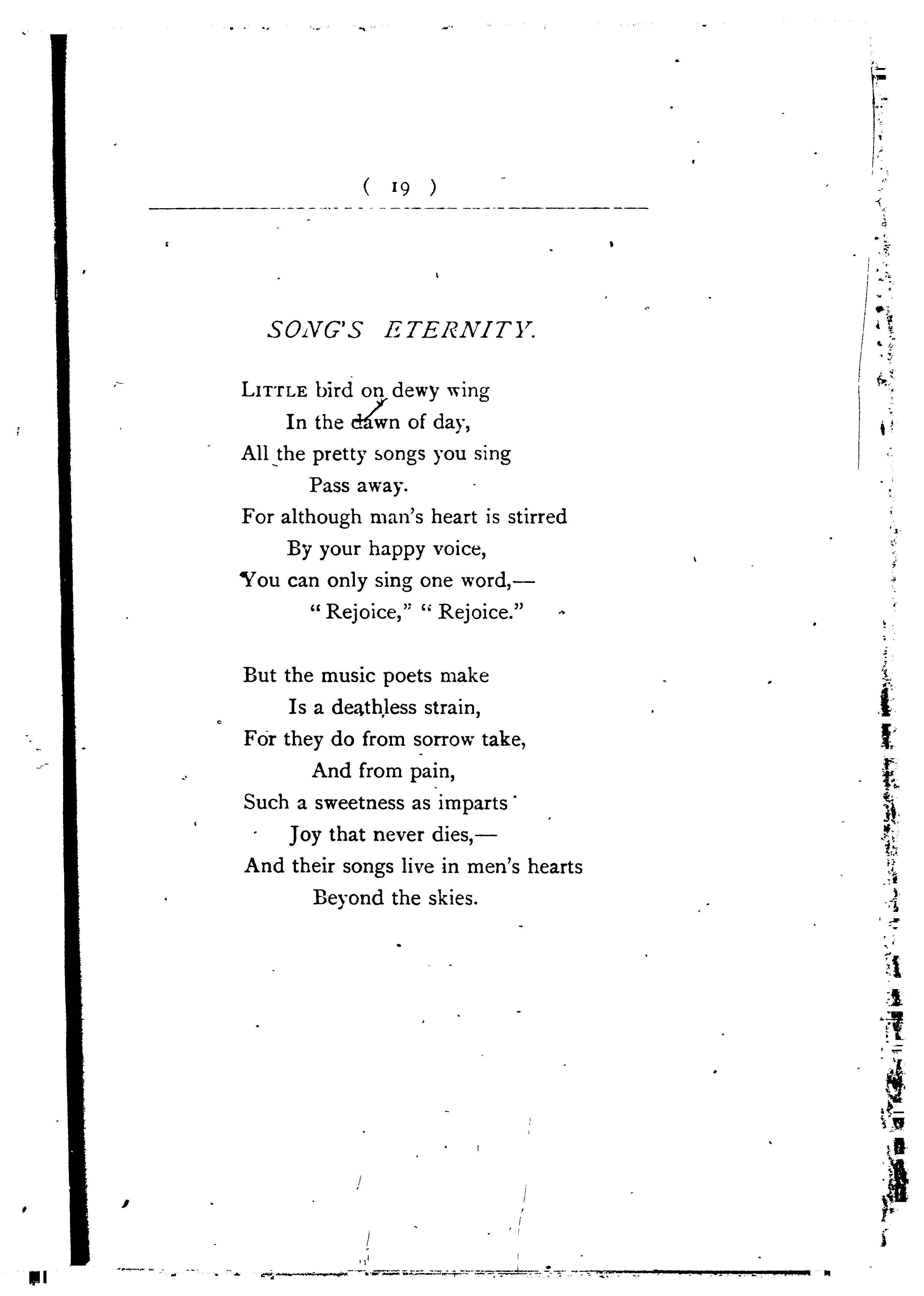 ( 19 )

SONG'S ETERNITY.

LITTLE bird on dewy wing
In the dawn of day,
All the pretty songs you sing
Pass away.
For although man's heart is stirred
By your happy voice,
You can only sing one word,—
"Rejoice," "Rejoice."

But the music poets make
Is a deathless strain,
For they do from sorrow take,
And from pain,
Such a sweetness as imparts
Joy that never dies,—
And their songs live in men's hearts
Beyond the skies.